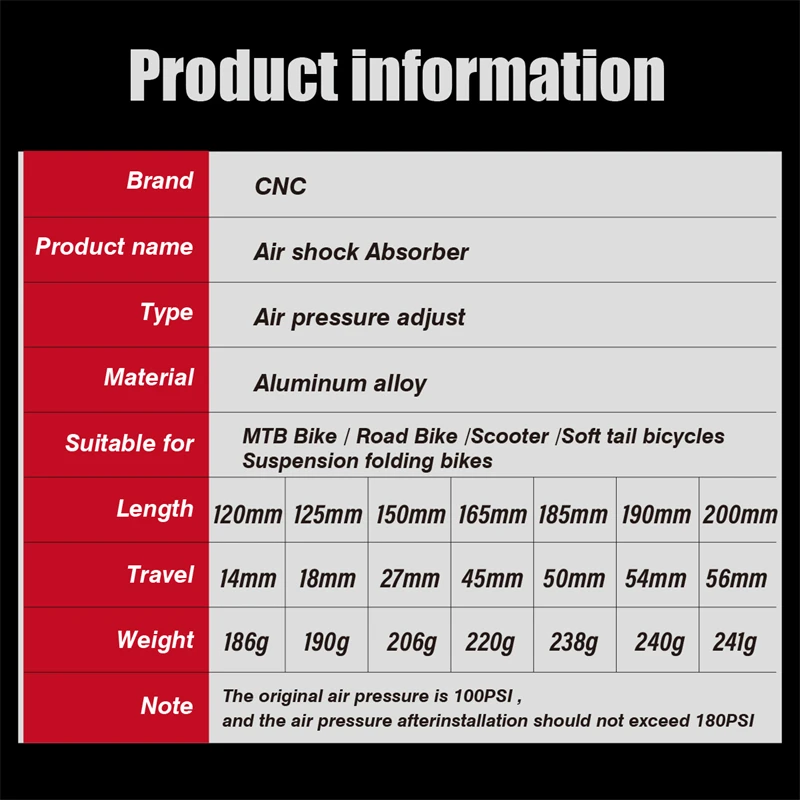 Product information

| Brand | CNC | | | | | | |
|---|---|---|---|---|---|---|---|
| Product name | Air shock Absorber | | | | | | |
| Type | Air pressure adjust | | | | | | |
| Material | Aluminum alloy | | | | | | |
| Suitable for | MTB Bike / Road Bike /Scooter /Soft tail bicycles Suspension folding bikes | | | | | | |
| Length | 120mm | 125mm | 150mm | 165mm | 185mm | 190mm | 200mm |
| Travel | 14mm | 18mm | 27mm | 45mm | 50mm | 54mm | 56mm |
| Weight | 186g | 190g | 206g | 220g | 238g | 240g | 241g |
| Note | The original air pressure is 100PSI , and the air pressure afterinstallation should not exceed 180PSI | | | | | | |